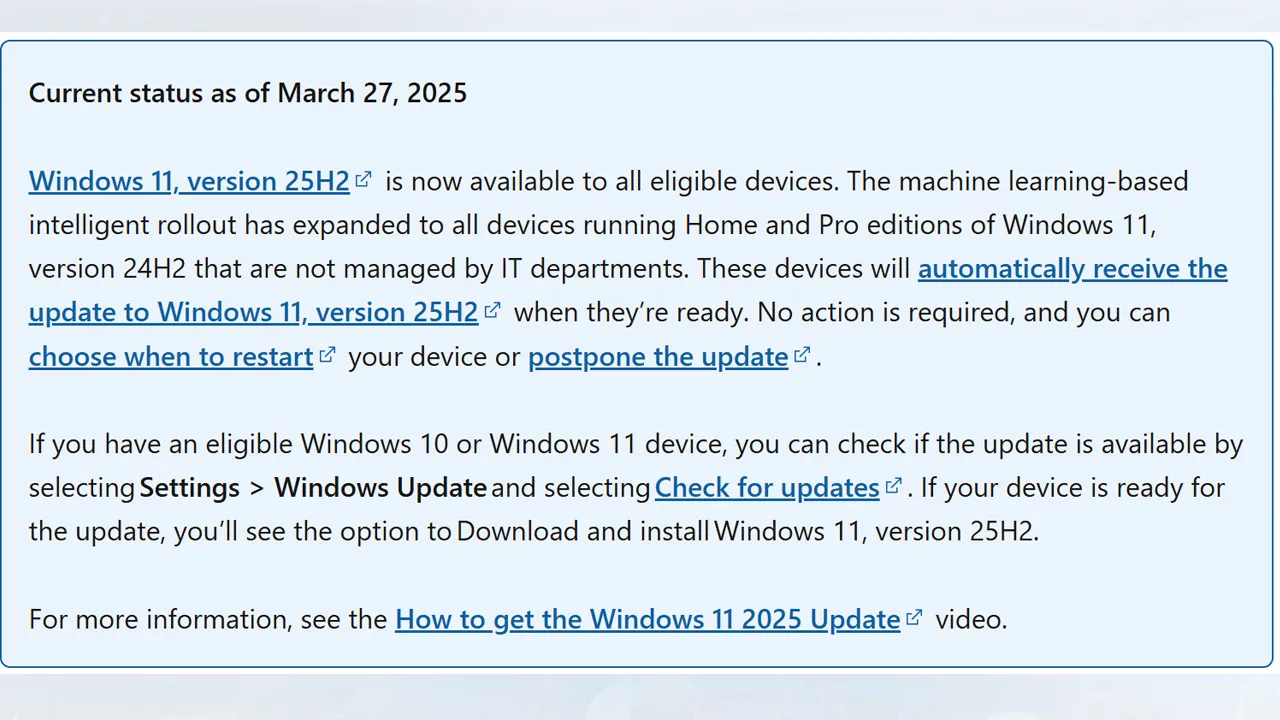 Current status as of March 27, 2025

Windows 11, version 25H2 is now available to all eligible devices. The machine learning-based intelligent rollout has expanded to all devices running Home and Pro editions of Windows 11, version 24H2 that are not managed by IT departments. These devices will automatically receive the update to Windows 11, version 25H2 when they're ready. No action is required, and you can choose when to restart your device or postpone the update.

If you have an eligible Windows 10 or Windows 11 device, you can check if the update is available by selecting Settings > Windows Update and selecting Check for updates. If your device is ready for the update, you'll see the option to Download and install Windows 11, version 25H2.

For more information, see the How to get the Windows 11 2025 Update video.